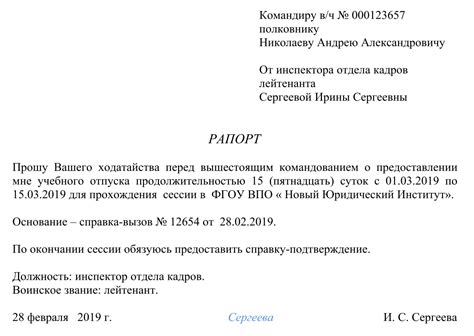 Командиру в/ч № 000123657
полковнику
Николаеву Андрею Александровичу

От инспектора отдела кадров
лейтенанта
Сергеевой Ирины Сергеевны

РАПОРТ

Прошу Вашего ходатайства перед вышестоящим командованием о предоставлении мне учебного отпуска продолжительностью 15 (пятнадцать) суток с 01.03.2019 по 15.03.2019 для прохождения сессии в ФГОУ ВПО « Новый Юридический Институт».

Основание – справка-вызов № 12654 от 28.02.2019.

По окончании сессии обязуюсь предоставить справку-подтверждение.

Должность: инспектор отдела кадров.
Воинское звание: лейтенант.

28 февраля 2019 г. Сергеева И. С. Сергеева